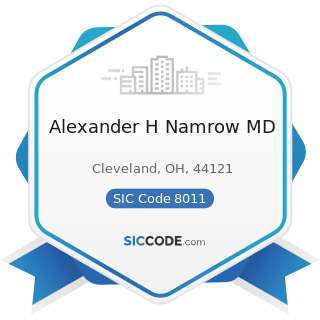 Alexander H Namrow MD

Cleveland, OH, 44121

SIC Code 8011

SICCODE.com